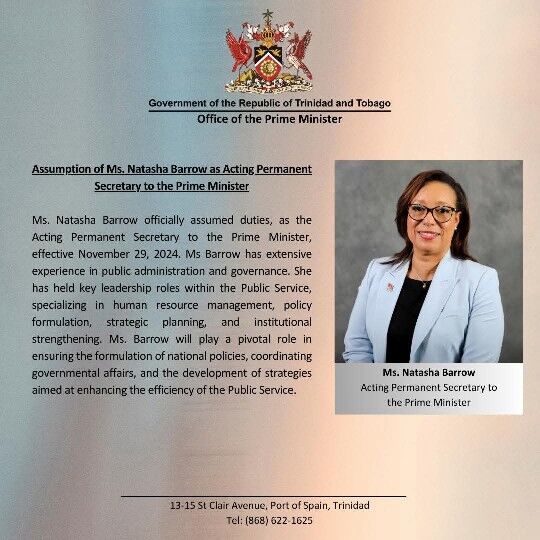 Government of the Republic of Trinidad and Tobago
Office of the Prime Minister

Assumption of Ms. Natasha Barrow as Acting Permanent Secretary to the Prime Minister

Ms. Natasha Barrow officially assumed duties, as the Acting Permanent Secretary to the Prime Minister, effective November 29, 2024. Ms Barrow has extensive experience in public administration and governance. She has held key leadership roles within the Public Service, specializing in human resource management, policy formulation, strategic planning, and institutional strengthening. Ms. Barrow will play a pivotal role in ensuring the formulation of national policies, coordinating governmental affairs, and the development of strategies aimed at enhancing the efficiency of the Public Service.

Ms. Natasha Barrow
Acting Permanent Secretary to the Prime Minister

13-15 St Clair Avenue, Port of Spain, Trinidad
Tel: (868) 622-1625